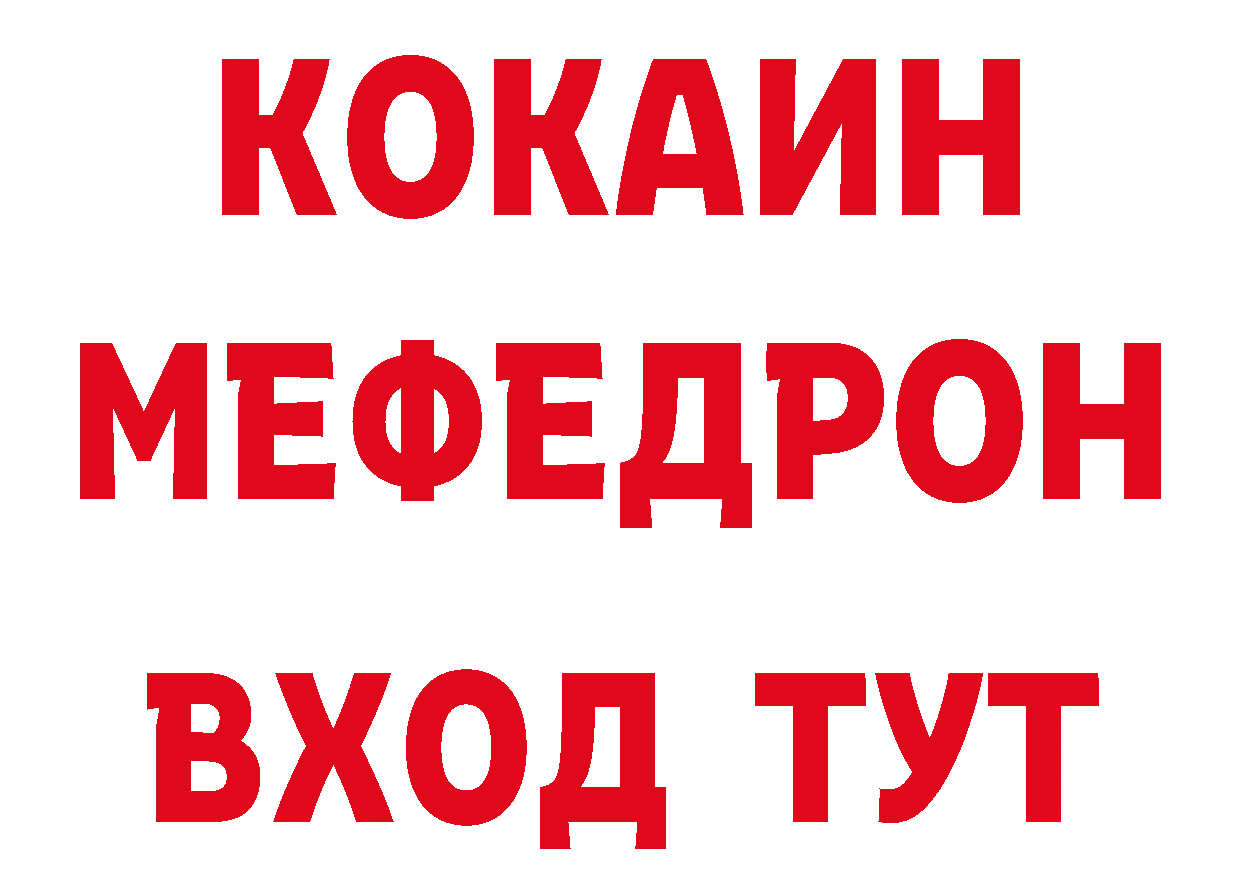 КОКАИН
МЕФЕДРОН
ВХОД ТУТ